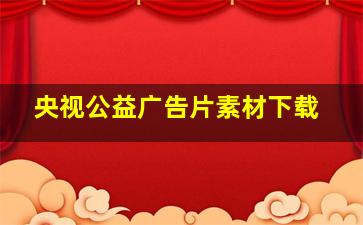 央视公益广告片素材下载